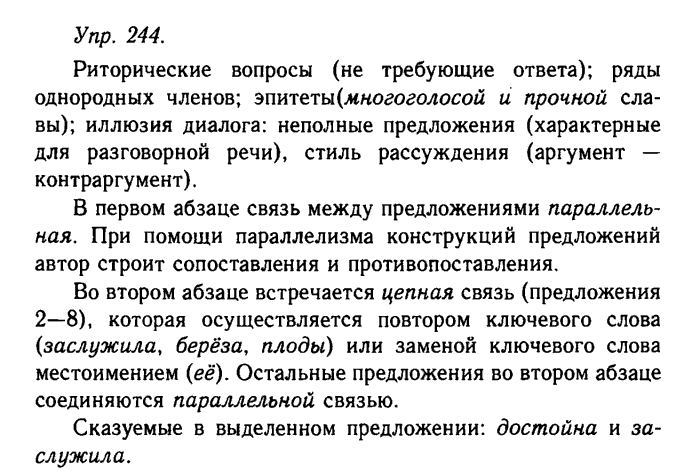 Упр. 244.

Риторические вопросы (не требующие ответа); ряды однородных членов; эпитеты(многоголосой и прочной славы); иллюзия диалога: неполные предложения (характерные для разговорной речи), стиль рассуждения (аргумент — контраргумент).

В первом абзаце связь между предложениями параллельная. При помощи параллелизма конструкций предложений автор строит сопоставления и противопоставления.

Во втором абзаце встречается цепная связь (предложения 2—8), которая осуществляется повтором ключевого слова (заслужила, берёза, плоды) или заменой ключевого слова местоимением (её). Остальные предложения во втором абзаце соединяются параллельной связью.

Сказуемые в выделенном предложении: достойна и заслужила.